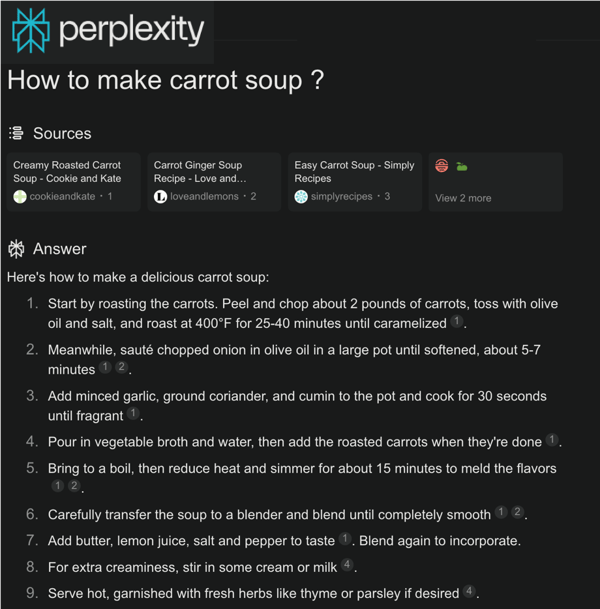 perplexity

How to make carrot soup ?

Sources

Creamy Roasted Carrot Soup - Cookie and Kate
cookieandkate · 1

Carrot Ginger Soup Recipe - Love and...
loveandlemons · 2

Easy Carrot Soup - Simply Recipes
simplyrecipes · 3

View 2 more

Answer

Here's how to make a delicious carrot soup:

1. Start by roasting the carrots. Peel and chop about 2 pounds of carrots, toss with olive oil and salt, and roast at 400°F for 25-40 minutes until caramelized 1.
2. Meanwhile, sauté chopped onion in olive oil in a large pot until softened, about 5-7 minutes 1 2.
3. Add minced garlic, ground coriander, and cumin to the pot and cook for 30 seconds until fragrant 1.
4. Pour in vegetable broth and water, then add the roasted carrots when they're done 1.
5. Bring to a boil, then reduce heat and simmer for about 15 minutes to meld the flavors 1 2.
6. Carefully transfer the soup to a blender and blend until completely smooth 1 2.
7. Add butter, lemon juice, salt and pepper to taste 1. Blend again to incorporate.
8. For extra creaminess, stir in some cream or milk 4.
9. Serve hot, garnished with fresh herbs like thyme or parsley if desired 4.